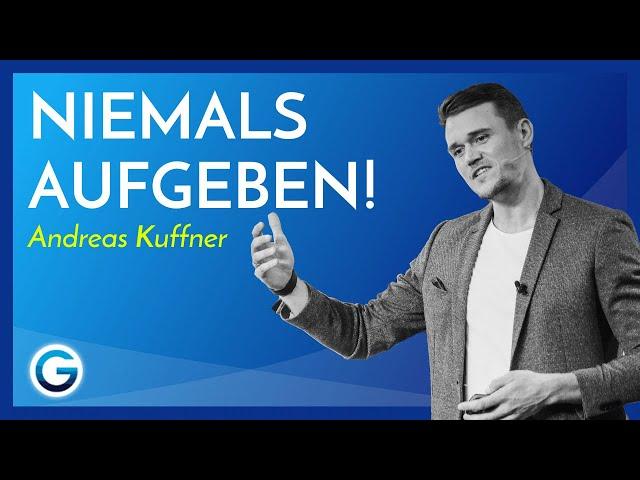 NIEMALS AUFGEBEN!
Andreas Kuffner

G